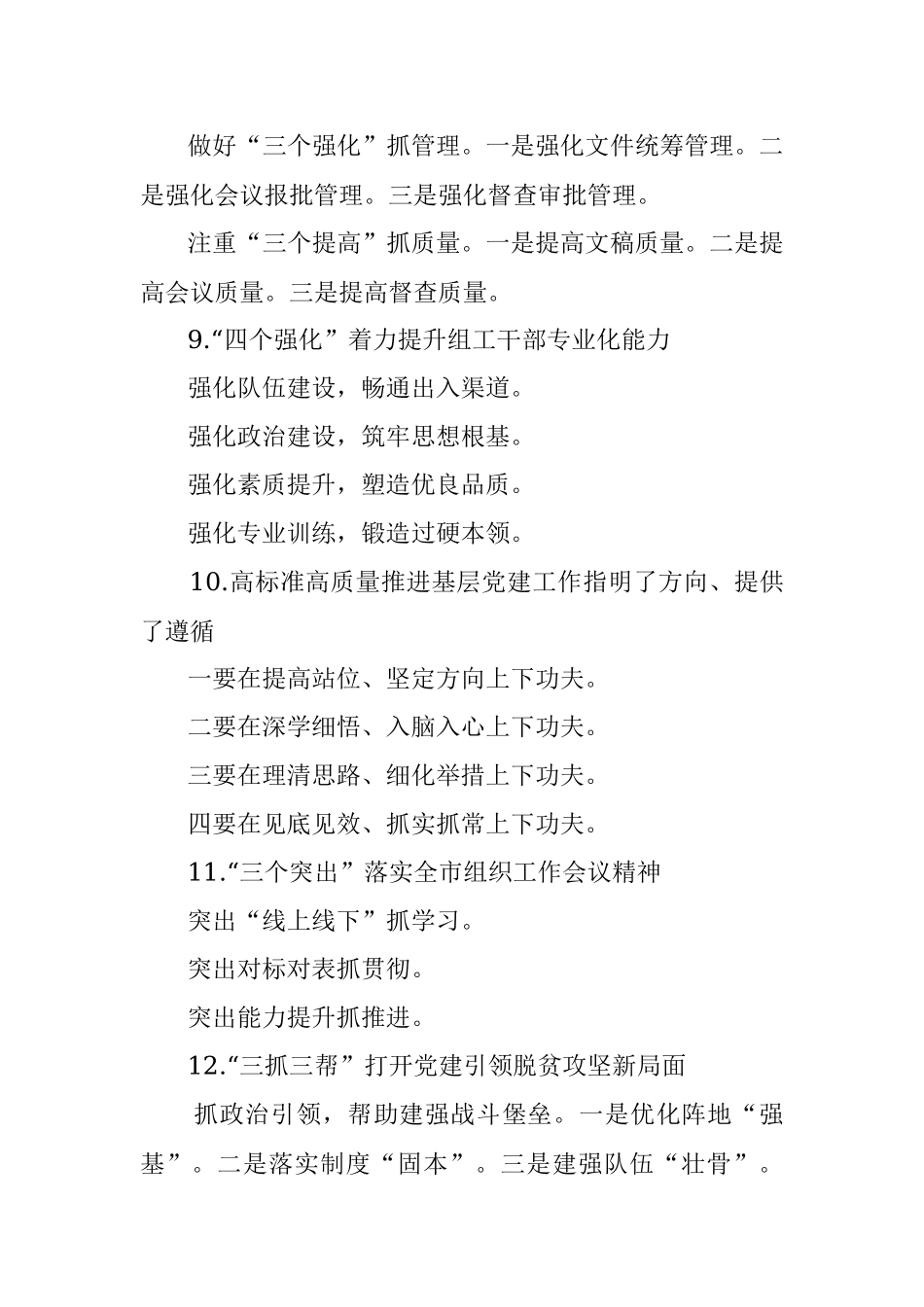 做好“三个强化”抓管理。一是强化文件统筹管理。二是强化会议报批管理。三是强化督查审批管理。

注重“三个提高”抓质量。一是提高文稿质量。二是提高会议质量。三是提高督查质量。

9.“四个强化”着力提升组工干部专业化能力

强化队伍建设，畅通出入渠道。

强化政治建设，筑牢思想根基。

强化素质提升，塑造优良品质。

强化专业训练，锻造过硬本领。

10.高标准高质量推进基层党建工作指明了方向、提供了遵循

一要在提高站位、坚定方向上下功夫。

二要在深学细悟、入脑入心上下功夫。

三要在理清思路、细化举措上下功夫。

四要在见底见效、抓实抓常上下功夫。

11.“三个突出”落实全市组织工作会议精神

突出“线上线下”抓学习。

突出对标对表抓贯彻。

突出能力提升抓推进。

12.“三抓三帮”打开党建引领脱贫攻坚新局面

抓政治引领，帮助建强战斗堡垒。一是优化阵地“强基”。二是落实制度“固本”。三是建强队伍“壮骨”。